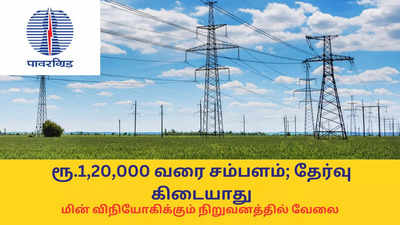 पावरग्रिड

ரூ.1,20,000 வரை சம்பளம்; தேர்வு கிடையாது

மின் விநியோகிக்கும் நிறுவனத்தில் வேலை